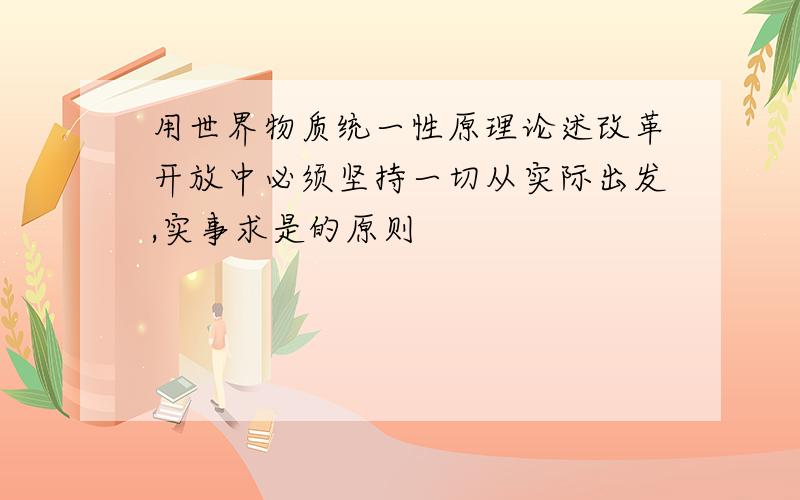 用世界物质统一性原理论述改革开放中必须坚持一切从实际出发,实事求是的原则